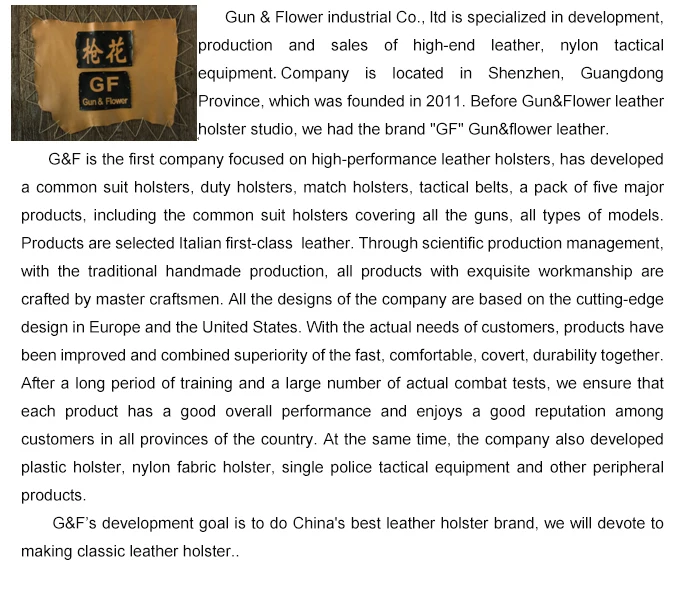 枪花

GF
Gun & Flower

Gun & Flower industrial Co., ltd is specialized in development, production and sales of high-end leather, nylon tactical equipment. Company is located in Shenzhen, Guangdong Province, which was founded in 2011. Before Gun&Flower leather holster studio, we had the brand "GF" Gun&flower leather.

G&F is the first company focused on high-performance leather holsters, has developed a common suit holsters, duty holsters, match holsters, tactical belts, a pack of five major products, including the common suit holsters covering all the guns, all types of models. Products are selected Italian first-class leather. Through scientific production management, with the traditional handmade production, all products with exquisite workmanship are crafted by master craftsmen. All the designs of the company are based on the cutting-edge design in Europe and the United States. With the actual needs of customers, products have been improved and combined superiority of the fast, comfortable, covert, durability together. After a long period of training and a large number of actual combat tests, we ensure that each product has a good overall performance and enjoys a good reputation among customers in all provinces of the country. At the same time, the company also developed plastic holster, nylon fabric holster, single police tactical equipment and other peripheral products.

G&F's development goal is to do China's best leather holster brand, we will devote to making classic leather holster..